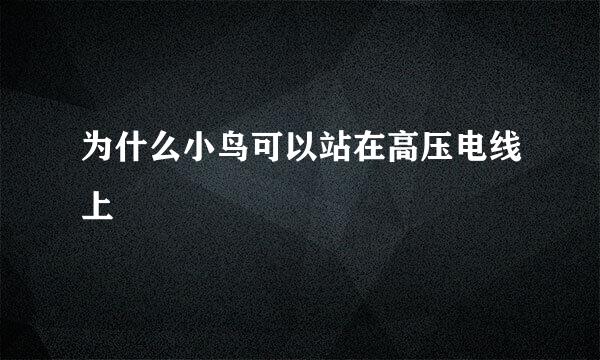 为什么小鸟可以站在高压电线上